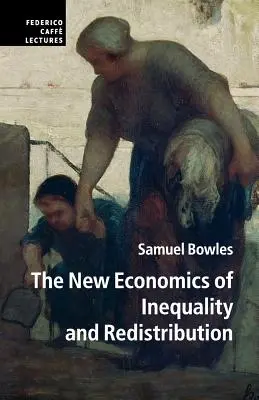 FEDERICO CAFFÈ LECTURES

Samuel Bowles

The New Economics of Inequality and Redistribution